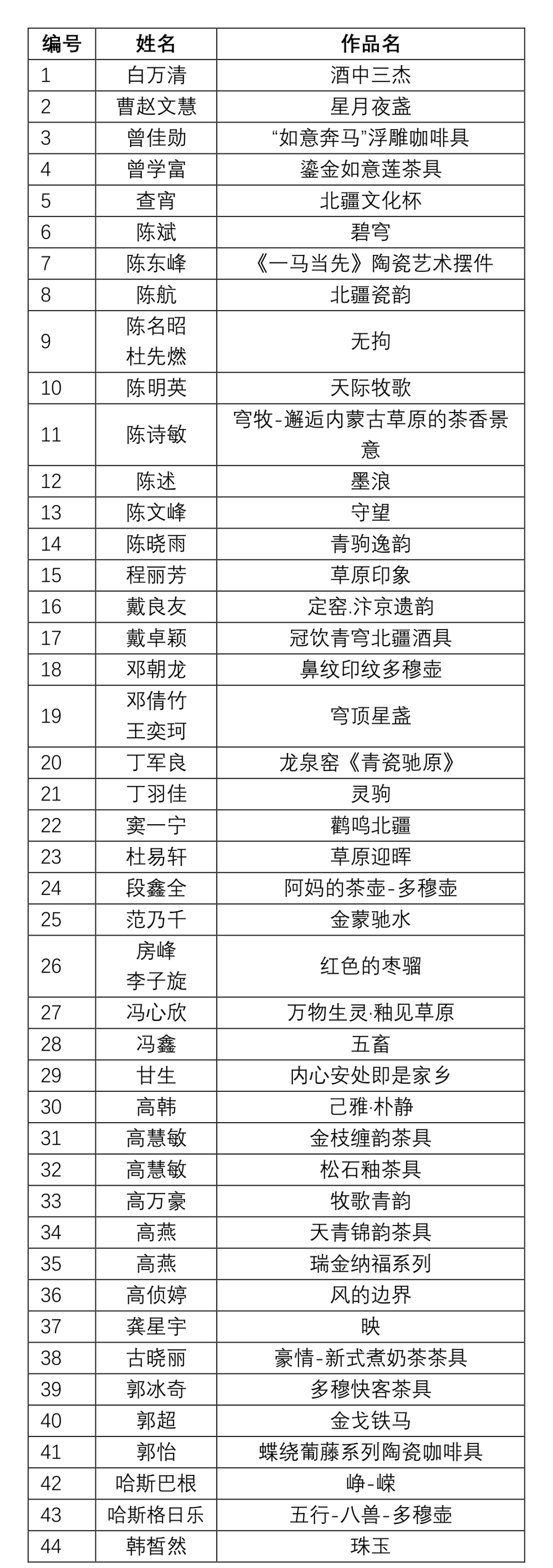 | 编号 | 姓名 | 作品名 |
|---|---|---|
| 1 | 白万清 | 酒中三杰 |
| 2 | 曹赵文慧 | 星月夜盏 |
| 3 | 曾佳勋 | “如意奔马”浮雕咖啡具 |
| 4 | 曾学富 | 鎏金如意莲茶具 |
| 5 | 查宵 | 北疆文化杯 |
| 6 | 陈斌 | 碧穹 |
| 7 | 陈东峰 | 《一马当先》陶瓷艺术摆件 |
| 8 | 陈航 | 北疆瓷韵 |
| 9 | 陈名昭 杜先燃 | 无拘 |
| 10 | 陈明英 | 天际牧歌 |
| 11 | 陈诗敏 | 穹牧-邂逅内蒙古草原的茶香景意 |
| 12 | 陈述 | 墨浪 |
| 13 | 陈文峰 | 守望 |
| 14 | 陈晓雨 | 青驹逸韵 |
| 15 | 程丽芳 | 草原印象 |
| 16 | 戴良友 | 定窑.汴京遗韵 |
| 17 | 戴卓颖 | 冠饮青穹北疆酒具 |
| 18 | 邓朝龙 | 鼻纹印纹多穆壶 |
| 19 | 邓倩竹 王奕珂 | 穹顶星盏 |
| 20 | 丁军良 | 龙泉窑《青瓷驰原》 |
| 21 | 丁羽佳 | 灵驹 |
| 22 | 窦一宁 | 鹳鸣北疆 |
| 23 | 杜易轩 | 草原迎晖 |
| 24 | 段鑫全 | 阿妈的茶壶-多穆壶 |
| 25 | 范乃千 | 金蒙驰水 |
| 26 | 房峰 李子旋 | 红色的枣骝 |
| 27 | 冯心欣 | 万物生灵·釉见草原 |
| 28 | 冯鑫 | 五畜 |
| 29 | 甘生 | 内心安处即是家乡 |
| 30 | 高韩 | 己雅·朴静 |
| 31 | 高慧敏 | 金枝缠韵茶具 |
| 32 | 高慧敏 | 松石釉茶具 |
| 33 | 高万豪 | 牧歌青韵 |
| 34 | 高燕 | 天青锦韵茶具 |
| 35 | 高燕 | 瑞金纳福系列 |
| 36 | 高侦婷 | 风的边界 |
| 37 | 龚星宇 | 映 |
| 38 | 古晓丽 | 豪情-新式煮奶茶茶具 |
| 39 | 郭冰奇 | 多穆快客茶具 |
| 40 | 郭超 | 金戈铁马 |
| 41 | 郭怡 | 蝶绕葡藤系列陶瓷咖啡具 |
| 42 | 哈斯巴根 | 峥-嵘 |
| 43 | 哈斯格日乐 | 五行-八兽-多穆壶 |
| 44 | 韩皙然 | 珠玉 |